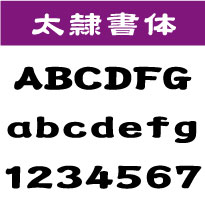 太隷書体

ABCDFG

abcdefg

1234567